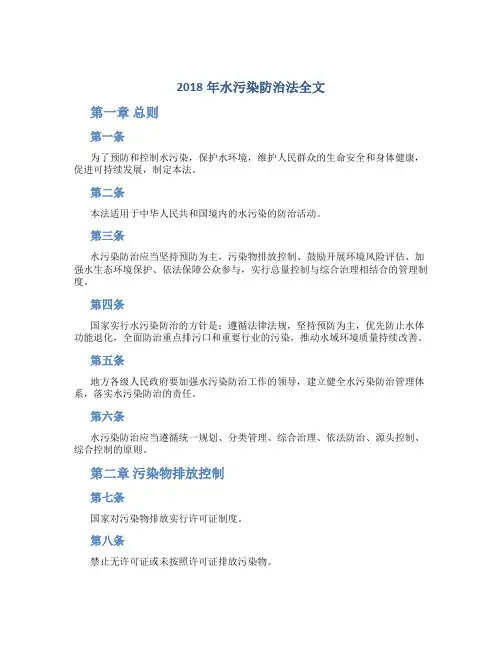 2018 年水污染防治法全文

第一章 总则

第一条

为了预防和控制水污染，保护水环境，维护人民群众的生命安全和身体健康，促进可持续发展，制定本法。

第二条

本法适用于中华人民共和国境内的水污染的防治活动。

第三条

水污染防治应当坚持预防为主，污染物排放控制、鼓励开展环境风险评估、加强水生态环境保护、依法保障公众参与，实行总量控制与综合治理相结合的管理制度。

第四条

国家实行水污染防治的方针是：遵循法律法规，坚持预防为主，优先防止水体功能退化，全面防治重点排污口和重要行业的污染，推动水域环境质量持续改善。

第五条

地方各级人民政府要加强水污染防治工作的领导，建立健全水污染防治管理体系，落实水污染防治的责任。

第六条

水污染防治应当遵循统一规划、分类管理、综合治理、依法防治、源头控制、综合控制的原则。

第二章 污染物排放控制

第七条

国家对污染物排放实行许可证制度。

第八条

禁止无许可证或未按照许可证排放污染物。